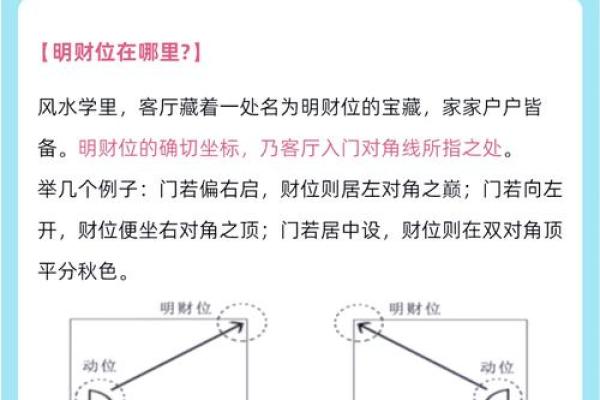 【明财位在哪里?】

风水学里，客厅藏着一处名为明财位的宝藏，家家户户皆备。明财位的确切坐标，乃客厅入门对角线所指之处。

举几个例子：门若偏右启，财位则居左对角之巅；门若向左开，财位便坐右对角之顶；门若居中设，财位则在双对角顶平分秋色。

明财位

动位

明财位

动位